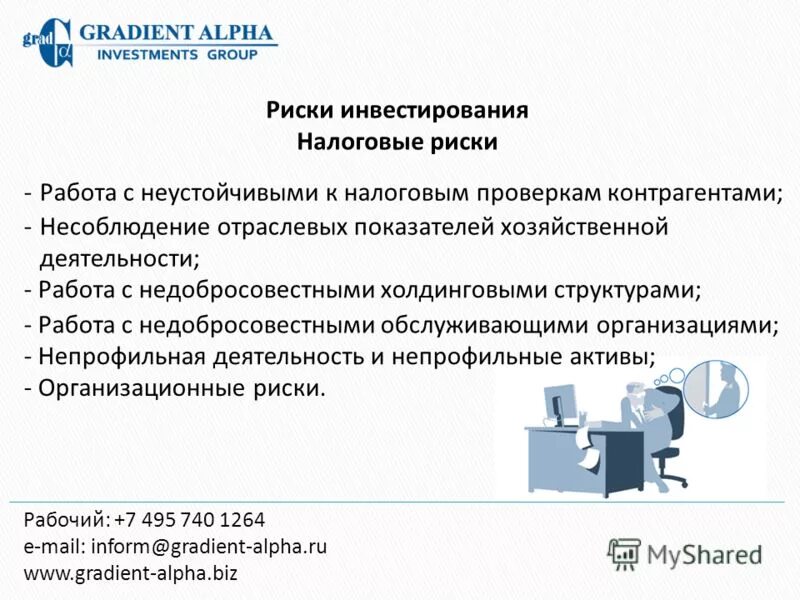 grad GRADIENT ALPHA
INVESTMENTS GROUP

Риски инвестирования
Налоговые риски

- Работа с неустойчивыми к налоговым проверкам контрагентами;
- Несоблюдение отраслевых показателей хозяйственной деятельности;
- Работа с недобросовестными холдинговыми структурами;
- Работа с недобросовестными обслуживающими организациями;
- Непрофильная деятельность и непрофильные активы;
- Организационные риски.

Рабочий: +7 495 740 1264
e-mail: inform@gradient-alpha.ru
www.gradient-alpha.biz

MyShared